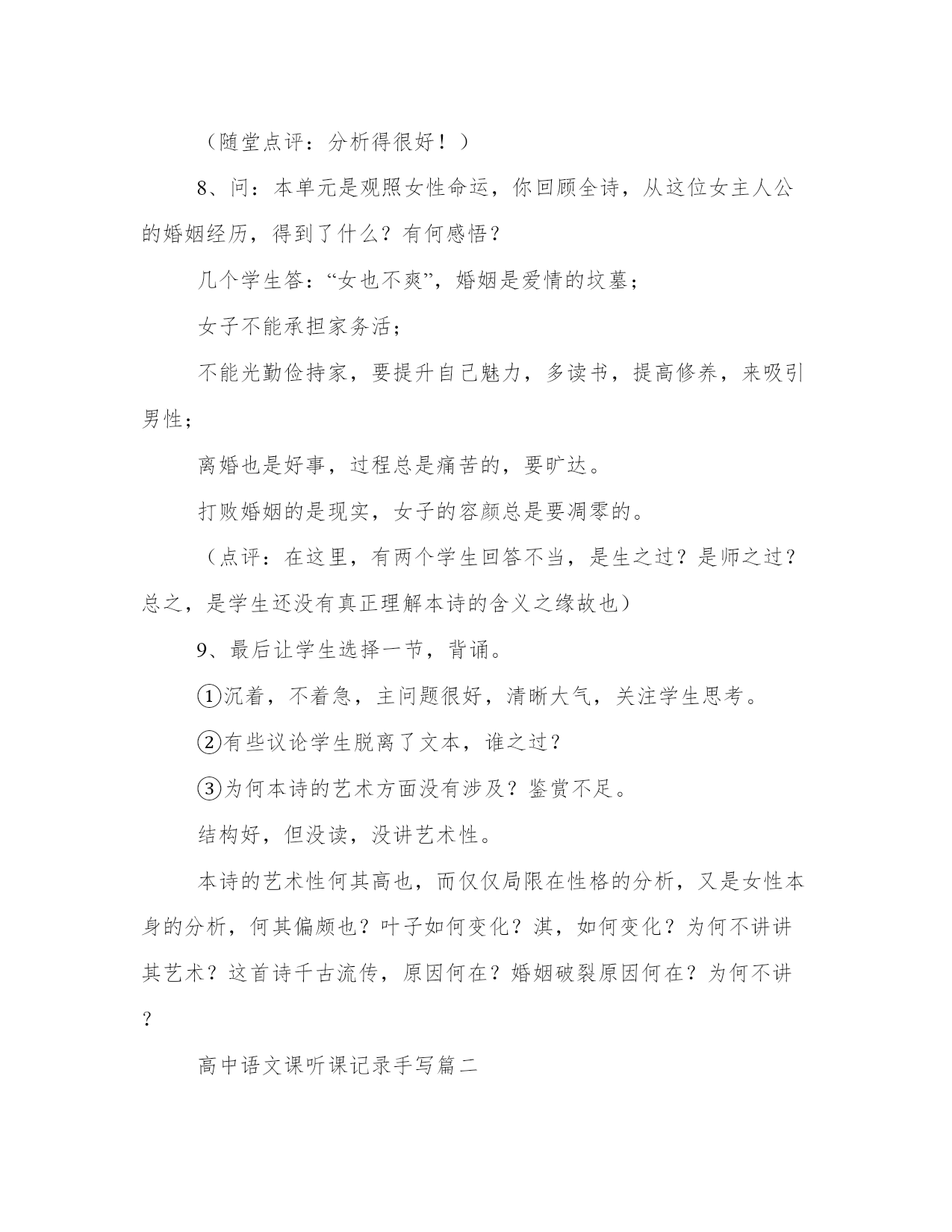 （随堂点评：分析得很好！）

8、问：本单元是观照女性命运，你回顾全诗，从这位女主人公的婚姻经历，得到了什么？有何感悟？

几个学生答：“女也不爽”，婚姻是爱情的坟墓；

女子不能承担家务活；

不能光勤俭持家，要提升自己魅力，多读书，提高修养，来吸引男性；

离婚也是好事，过程总是痛苦的，要旷达。

打败婚姻的是现实，女子的容颜总是要凋零的。

（点评：在这里，有两个学生回答不当，是生之过？是师之过？总之，是学生还没有真正理解本诗的含义之缘故也）

9、最后让学生选择一节，背诵。

①沉着，不着急，主问题很好，清晰大气，关注学生思考。

②有些议论学生脱离了文本，谁之过？

③为何本诗的艺术方面没有涉及？鉴赏不足。

结构好，但没读，没讲艺术性。

本诗的艺术性何其高也，而仅仅局限在性格的分析，又是女性本身的分析，何其偏颇也？叶子如何变化？淇，如何变化？为何不讲讲其艺术？这首诗千古流传，原因何在？婚姻破裂原因何在？为何不讲？

高中语文课听课记录手写篇二